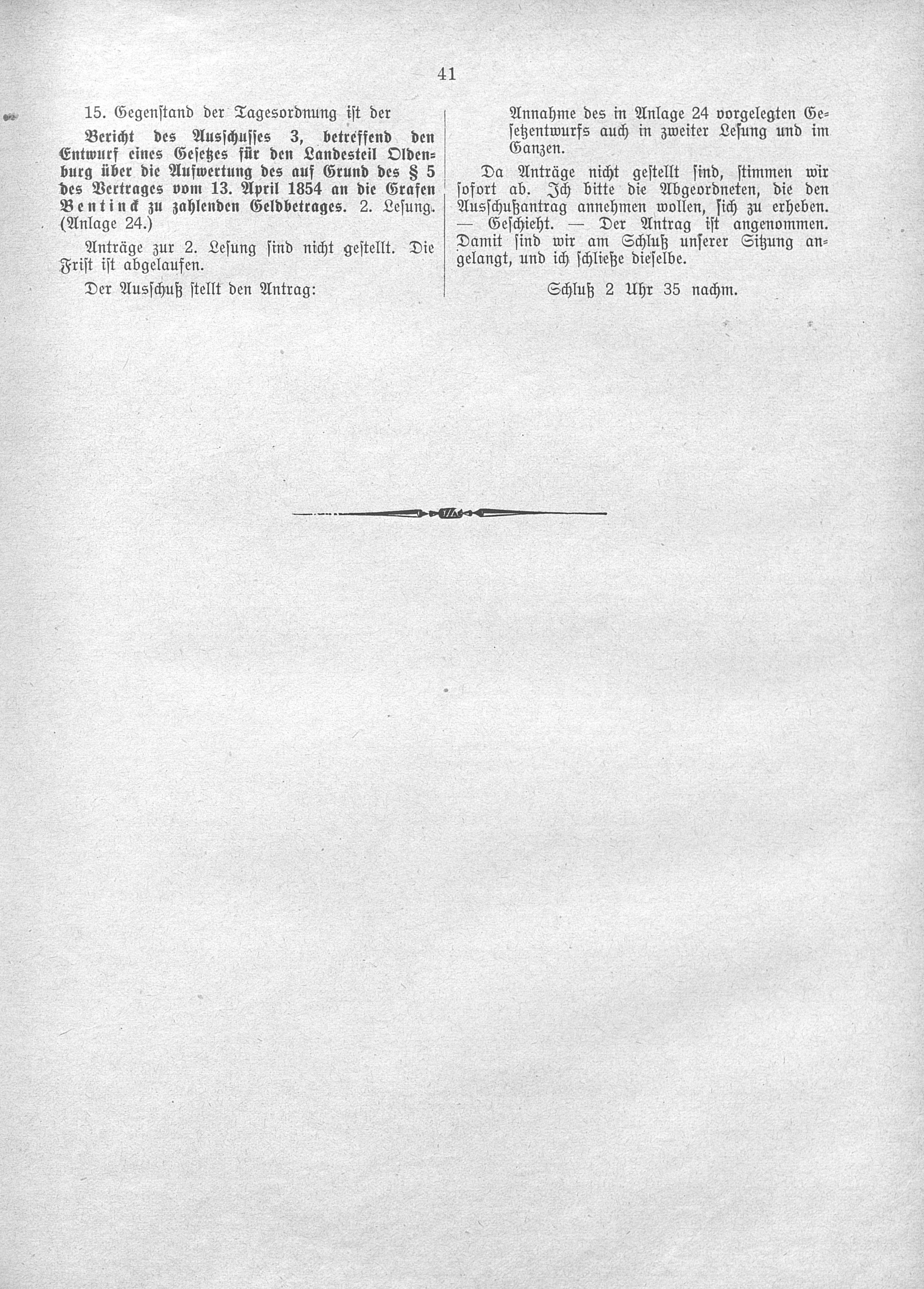 41

15. Gegenstand der Tagesordnung ist der

Bericht des Ausschusses 3, betreffend den Entwurf eines Gesetzes für den Landesteil Oldenburg über die Aufwertung des auf Grund des § 5 des Vertrages vom 13. April 1854 an die Grafen Bentinck zu zahlenden Geldbetrages. 2. Lesung. (Anlage 24.)

Anträge zur 2. Lesung sind nicht gestellt. Die Frist ist abgelaufen.

Der Ausschuß stellt den Antrag:

Annahme des in Anlage 24 vorgelegten Gesetzentwurfs auch in zweiter Lesung und im Ganzen.

Da Anträge nicht gestellt sind, stimmen wir sofort ab. Ich bitte die Abgeordneten, die den Ausschußantrag annehmen wollen, sich zu erheben. — Geschieht. — Der Antrag ist angenommen. Damit sind wir am Schluß unserer Sitzung angelangt, und ich schließe dieselbe.

Schluß 2 Uhr 35 nachm.